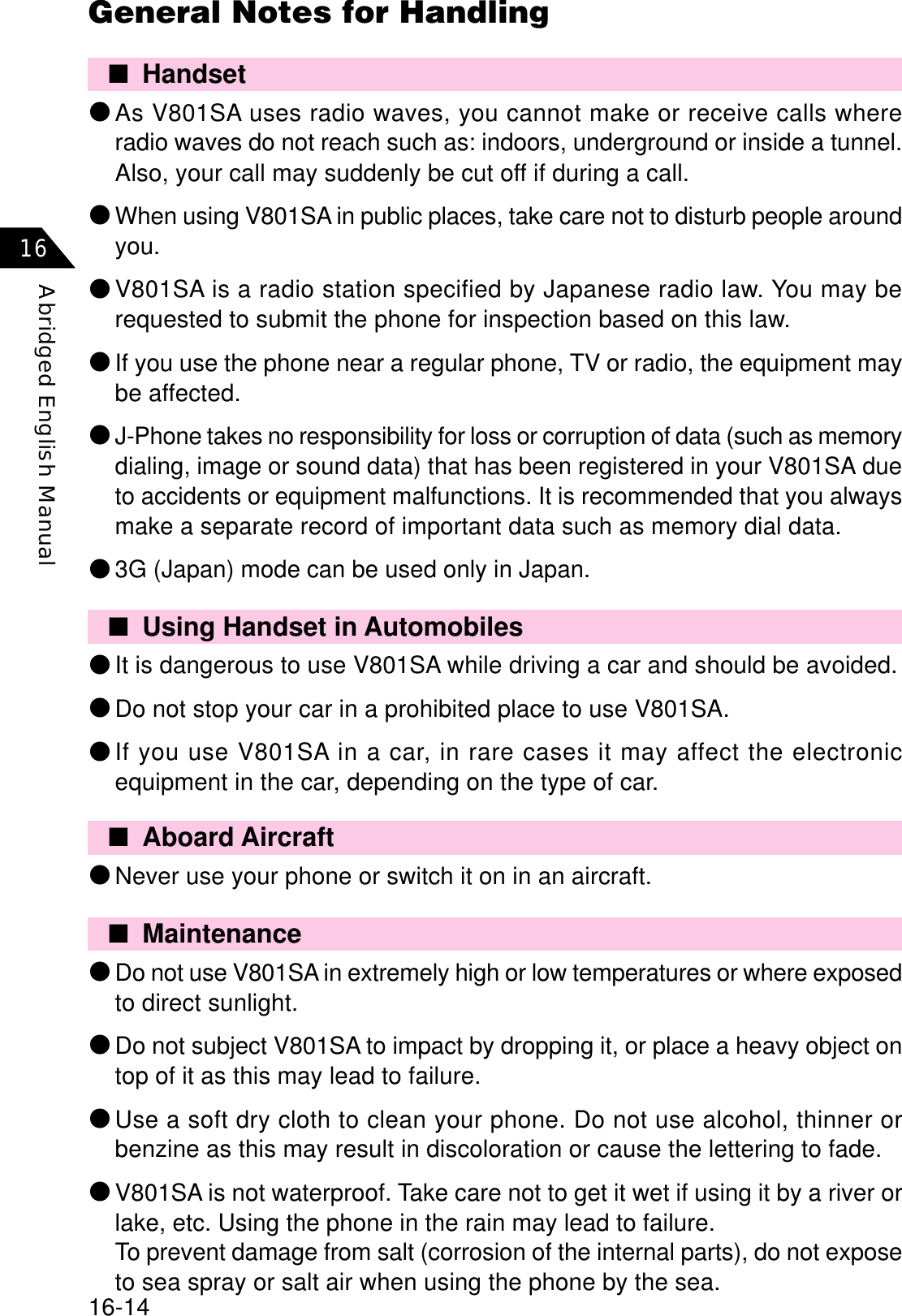 General Notes for Handling

■ Handset

● As V801SA uses radio waves, you cannot make or receive calls where radio waves do not reach such as: indoors, underground or inside a tunnel. Also, your call may suddenly be cut off if during a call.

● When using V801SA in public places, take care not to disturb people around you.

● V801SA is a radio station specified by Japanese radio law. You may be requested to submit the phone for inspection based on this law.

● If you use the phone near a regular phone, TV or radio, the equipment may be affected.

● J-Phone takes no responsibility for loss or corruption of data (such as memory dialing, image or sound data) that has been registered in your V801SA due to accidents or equipment malfunctions. It is recommended that you always make a separate record of important data such as memory dial data.

● 3G (Japan) mode can be used only in Japan.

■ Using Handset in Automobiles

● It is dangerous to use V801SA while driving a car and should be avoided.

● Do not stop your car in a prohibited place to use V801SA.

● If you use V801SA in a car, in rare cases it may affect the electronic equipment in the car, depending on the type of car.

■ Aboard Aircraft

● Never use your phone or switch it on in an aircraft.

■ Maintenance

● Do not use V801SA in extremely high or low temperatures or where exposed to direct sunlight.

● Do not subject V801SA to impact by dropping it, or place a heavy object on top of it as this may lead to failure.

● Use a soft dry cloth to clean your phone. Do not use alcohol, thinner or benzine as this may result in discoloration or cause the lettering to fade.

● V801SA is not waterproof. Take care not to get it wet if using it by a river or lake, etc. Using the phone in the rain may lead to failure.
To prevent damage from salt (corrosion of the internal parts), do not expose to sea spray or salt air when using the phone by the sea.

16

Abridged English Manual

16-14